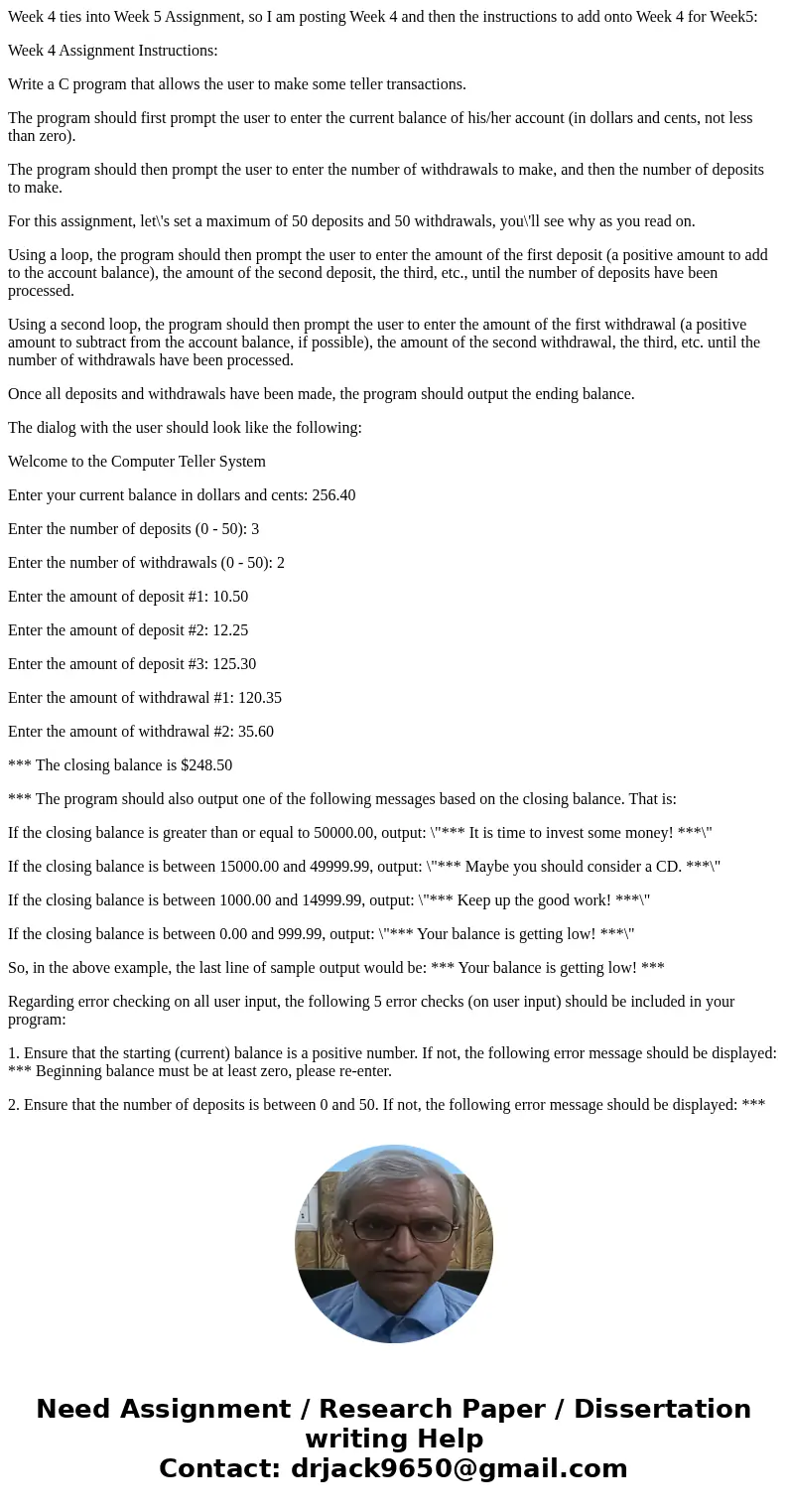 Week 4 ties into Week 5 Assignment, so I am posting Week 4 and then the instructions to add onto Week 4 for Week5:

Week 4 Assignment Instructions:

Write a C program that allows the user to make some teller transactions.

The program should first prompt the user to enter the current balance of his/her account (in dollars and cents, not less than zero).

The program should then prompt the user to enter the number of withdrawals to make, and then the number of deposits to make.

For this assignment, let\'s set a maximum of 50 deposits and 50 withdrawals, you\'ll see why as you read on.

Using a loop, the program should then prompt the user to enter the amount of the first deposit (a positive amount to add to the account balance), the amount of the second deposit, the third, etc., until the number of deposits have been processed.

Using a second loop, the program should then prompt the user to enter the amount of the first withdrawal (a positive amount to subtract from the account balance, if possible), the amount of the second withdrawal, the third, etc. until the number of withdrawals have been processed.

Once all deposits and withdrawals have been made, the program should output the ending balance.

The dialog with the user should look like the following:

Welcome to the Computer Teller System

Enter your current balance in dollars and cents: 256.40

Enter the number of deposits (0 - 50): 3

Enter the number of withdrawals (0 - 50): 2

Enter the amount of deposit #1: 10.50

Enter the amount of deposit #2: 12.25

Enter the amount of deposit #3: 125.30

Enter the amount of withdrawal #1: 120.35

Enter the amount of withdrawal #2: 35.60

*** The closing balance is $248.50

*** The program should also output one of the following messages based on the closing balance. That is:

If the closing balance is greater than or equal to 50000.00, output: \"*** It is time to invest some money! ***\"

If the closing balance is between 15000.00 and 49999.99, output: \"*** Maybe you should consider a CD. ***\"

If the closing balance is between 1000.00 and 14999.99, output: \"*** Keep up the good work! ***\"

If the closing balance is between 0.00 and 999.99, output: \"*** Your balance is getting low! ***\"

So, in the above example, the last line of sample output would be: *** Your balance is getting low! ***

Regarding error checking on all user input, the following 5 error checks (on user input) should be included in your program:

1. Ensure that the starting (current) balance is a positive number. If not, the following error message should be displayed: *** Beginning balance must be at least zero, please re-enter.

2. Ensure that the number of deposits is between 0 and 50. If not, the following error message should be displayed: ***

Need Assignment / Research Paper / Dissertation writing Help
Contact: drjack9650@gmail.com